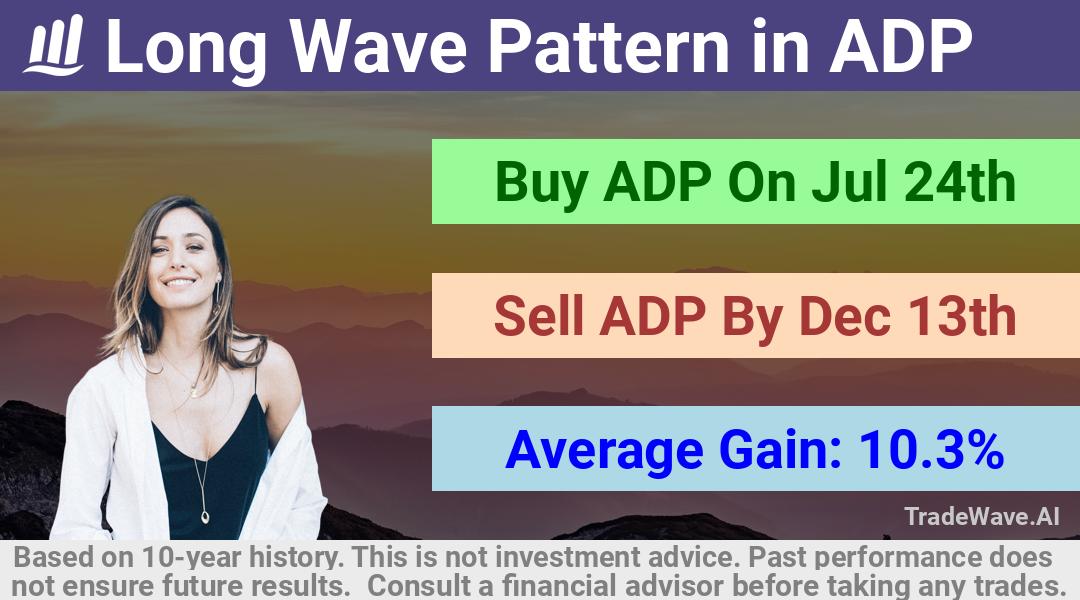 Long Wave Pattern in ADP

Buy ADP On Jul 24th

Sell ADP By Dec 13th

Average Gain: 10.3%

TradeWave.AI

Based on 10-year history. This is not investment advice. Past performance does not ensure future results. Consult a financial advisor before taking any trades.